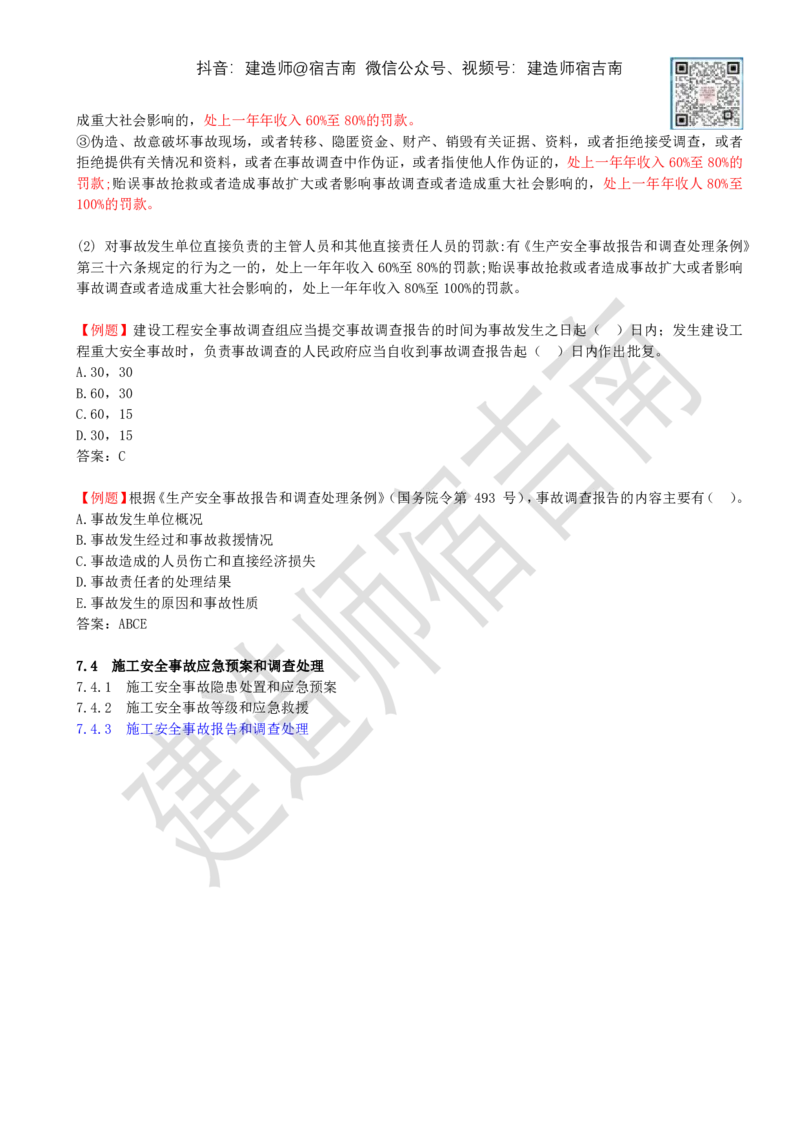 抖音：建造师@宿吉南 微信公众号、视频号：建造师宿吉南

成重大社会影响的，处上一年年收入 60%至 80%的罚款。
③伪造、故意破坏事故现场，或者转移、隐匿资金、财产、销毁有关证据、资料，或者拒绝接受调查，或者拒绝提供有关情况和资料，或者在事故调查中作伪证，或者指使他人作伪证的，处上一年年收入 60%至 80%的罚款;贻误事故抢救或者造成事故扩大或者影响事故调查或者造成重大社会影响的，处上一年年收人 80%至 100%的罚款。

(2) 对事故发生单位直接负责的主管人员和其他直接责任人员的罚款:有《生产安全事故报告和调查处理条例》第三十六条规定的行为之一的，处上一年年收入 60%至 80%的罚款;贻误事故抢救或者造成事故扩大或者影响事故调查或者造成重大社会影响的，处上一年年收入 80%至 100%的罚款。

【例题】建设工程安全事故调查组应当提交事故调查报告的时间为事故发生之日起（ ）日内；发生建设工程重大安全事故时，负责事故调查的人民政府应当自收到事故调查报告起（ ）日内作出批复。
A.30，30
B.60，30
C.60，15
D.30，15
答案：C

【例题】根据《生产安全事故报告和调查处理条例》(国务院令第 493 号)，事故调查报告的内容主要有（ ）。
A.事故发生单位概况
B.事故发生经过和事故救援情况
C.事故造成的人员伤亡和直接经济损失
D.事故责任者的处理结果
E.事故发生的原因和事故性质
答案：ABCE

7.4 施工安全事故应急预案和调查处理
7.4.1 施工安全事故隐患处置和应急预案
7.4.2 施工安全事故等级和应急救援
7.4.3 施工安全事故报告和调查处理

建造师宿吉南